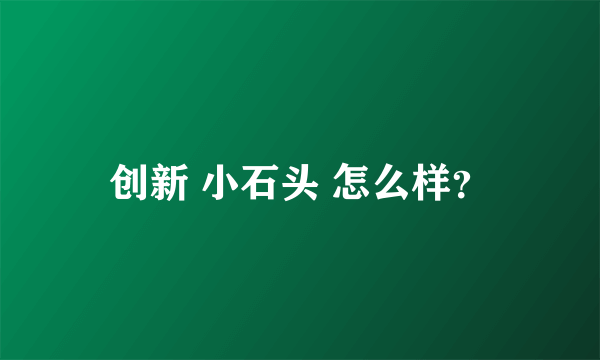 创新 小石头 怎么样?